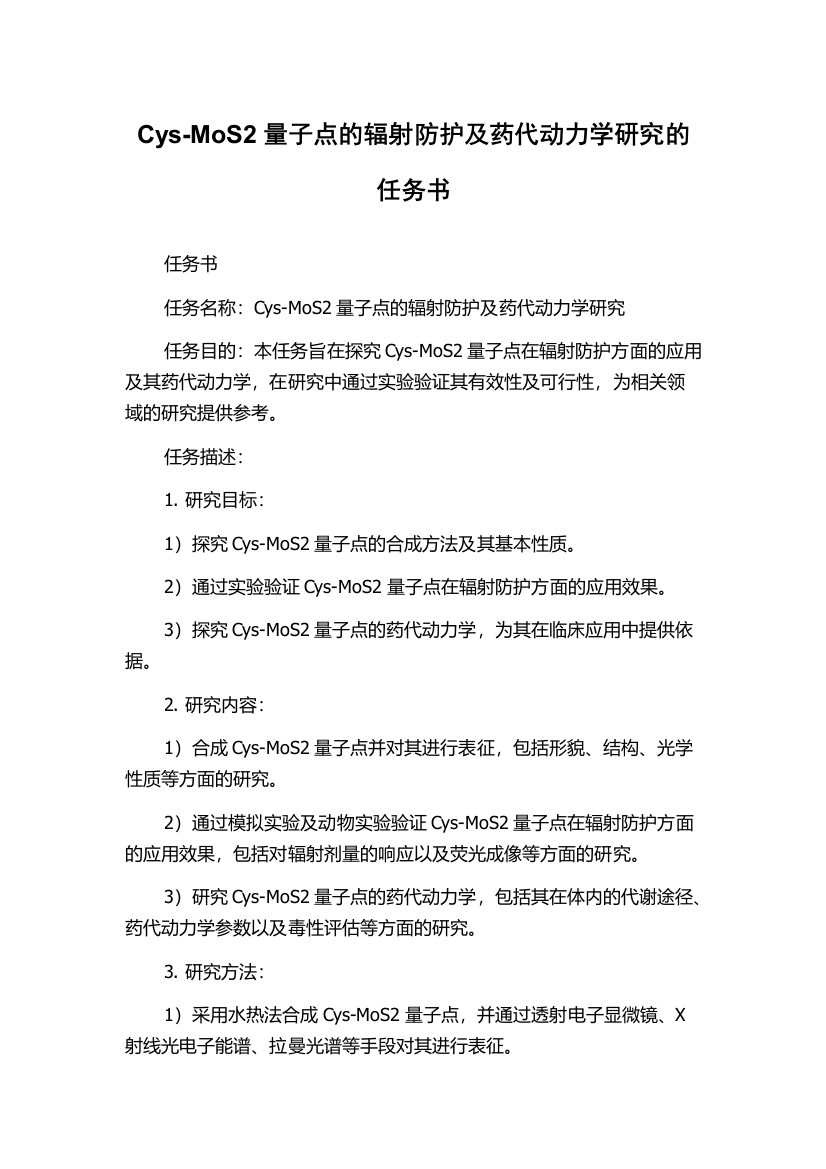 Cys-MoS2 量子点的辐射防护及药代动力学研究的任务书

任务书

任务名称：Cys-MoS2 量子点的辐射防护及药代动力学研究

任务目的：本任务旨在探究 Cys-MoS2 量子点在辐射防护方面的应用及其药代动力学，在研究中通过实验验证其有效性及可行性，为相关领域的研究提供参考。

任务描述：

1. 研究目标：

1）探究 Cys-MoS2 量子点的合成方法及其基本性质。

2）通过实验验证 Cys-MoS2 量子点在辐射防护方面的应用效果。

3）探究 Cys-MoS2 量子点的药代动力学，为其在临床应用中提供依据。

2. 研究内容：

1）合成 Cys-MoS2 量子点并对其进行表征，包括形貌、结构、光学性质等方面的研究。

2）通过模拟实验及动物实验验证 Cys-MoS2 量子点在辐射防护方面的应用效果，包括对辐射剂量的响应以及荧光成像等方面的研究。

3）研究 Cys-MoS2 量子点的药代动力学，包括其在体内的代谢途径、药代动力学参数以及毒性评估等方面的研究。

3. 研究方法：

1）采用水热法合成 Cys-MoS2 量子点，并通过透射电子显微镜、X 射线光电子能谱、拉曼光谱等手段对其进行表征。